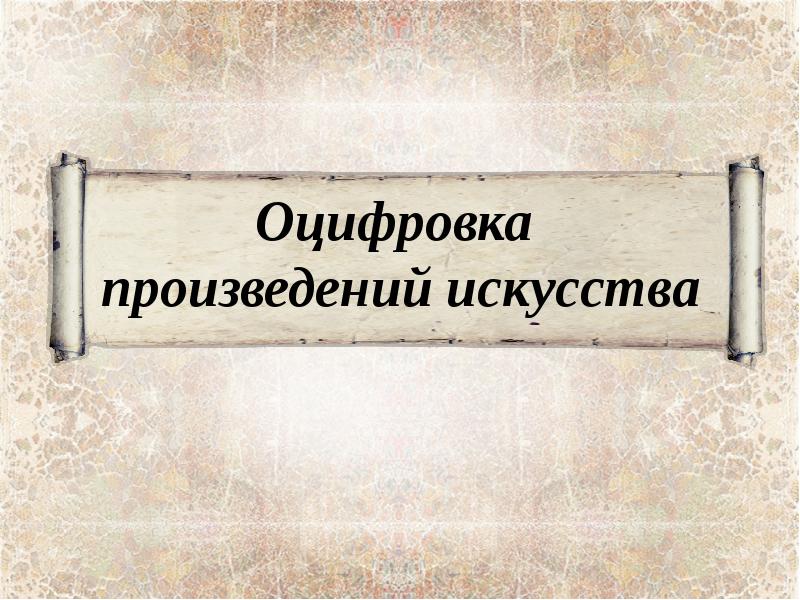 Оцифровка произведений искусства